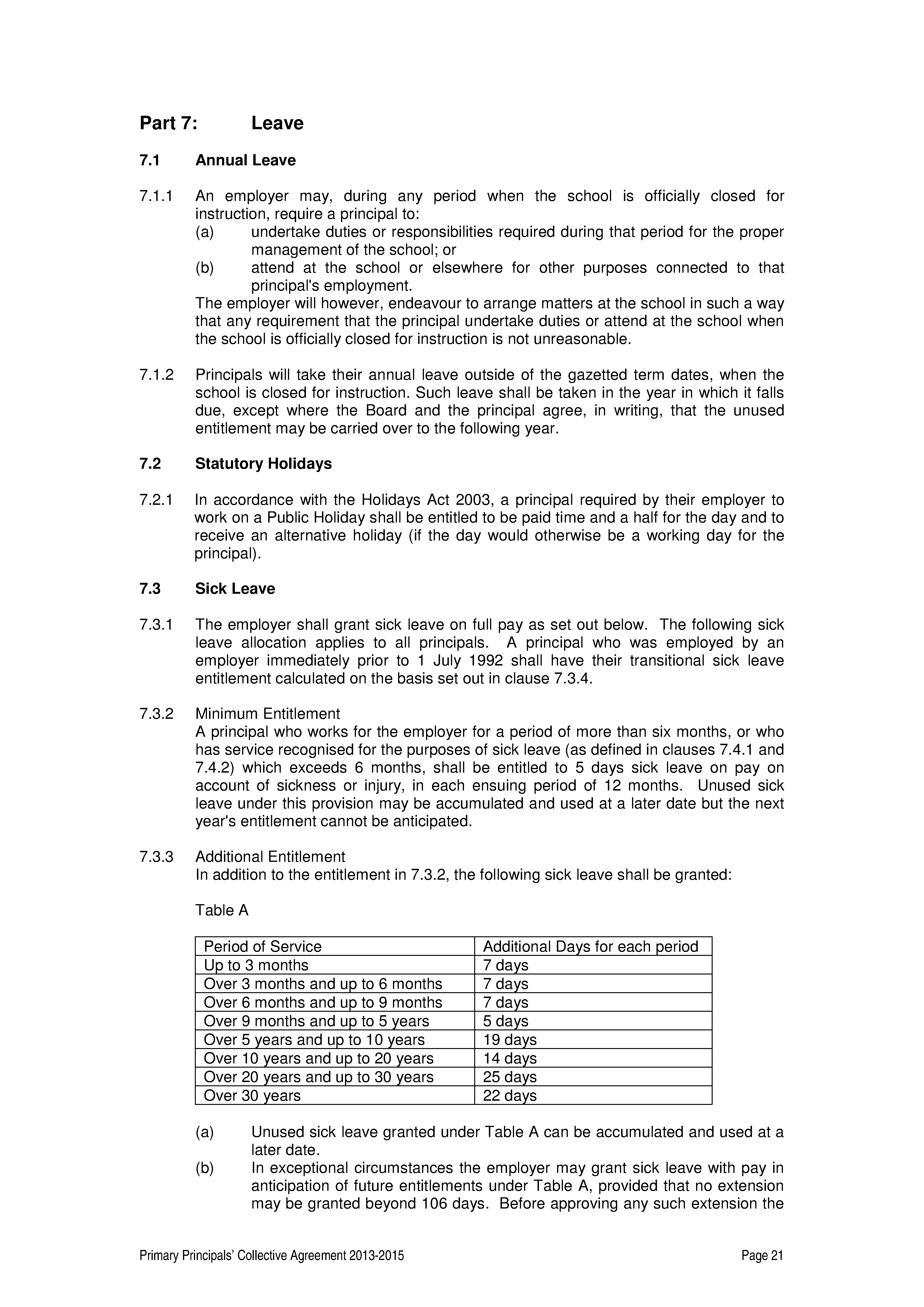 Part 7: Leave

7.1 Annual Leave

7.1.1 An employer may, during any period when the school is officially closed for instruction, require a principal to:
(a) undertake duties or responsibilities required during that period for the proper management of the school; or
(b) attend at the school or elsewhere for other purposes connected to that principal's employment.
The employer will however, endeavour to arrange matters at the school in such a way that any requirement that the principal undertake duties or attend at the school when the school is officially closed for instruction is not unreasonable.

7.1.2 Principals will take their annual leave outside of the gazetted term dates, when the school is closed for instruction. Such leave shall be taken in the year in which it falls due, except where the Board and the principal agree, in writing, that the unused entitlement may be carried over to the following year.

7.2 Statutory Holidays

7.2.1 In accordance with the Holidays Act 2003, a principal required by their employer to work on a Public Holiday shall be entitled to be paid time and a half for the day and to receive an alternative holiday (if the day would otherwise be a working day for the principal).

7.3 Sick Leave

7.3.1 The employer shall grant sick leave on full pay as set out below. The following sick leave allocation applies to all principals. A principal who was employed by an employer immediately prior to 1 July 1992 shall have their transitional sick leave entitlement calculated on the basis set out in clause 7.3.4.

7.3.2 Minimum Entitlement
A principal who works for the employer for a period of more than six months, or who has service recognised for the purposes of sick leave (as defined in clauses 7.4.1 and 7.4.2) which exceeds 6 months, shall be entitled to 5 days sick leave on pay on account of sickness or injury, in each ensuing period of 12 months. Unused sick leave under this provision may be accumulated and used at a later date but the next year's entitlement cannot be anticipated.

7.3.3 Additional Entitlement
In addition to the entitlement in 7.3.2, the following sick leave shall be granted:

Table A

| Period of Service | Additional Days for each period |
|---|---|
| Up to 3 months | 7 days |
| Over 3 months and up to 6 months | 7 days |
| Over 6 months and up to 9 months | 7 days |
| Over 9 months and up to 5 years | 5 days |
| Over 5 years and up to 10 years | 19 days |
| Over 10 years and up to 20 years | 14 days |
| Over 20 years and up to 30 years | 25 days |
| Over 30 years | 22 days |

(a) Unused sick leave granted under Table A can be accumulated and used at a later date.
(b) In exceptional circumstances the employer may grant sick leave with pay in anticipation of future entitlements under Table A, provided that no extension may be granted beyond 106 days. Before approving any such extension the

Primary Principals' Collective Agreement 2013-2015 Page 21